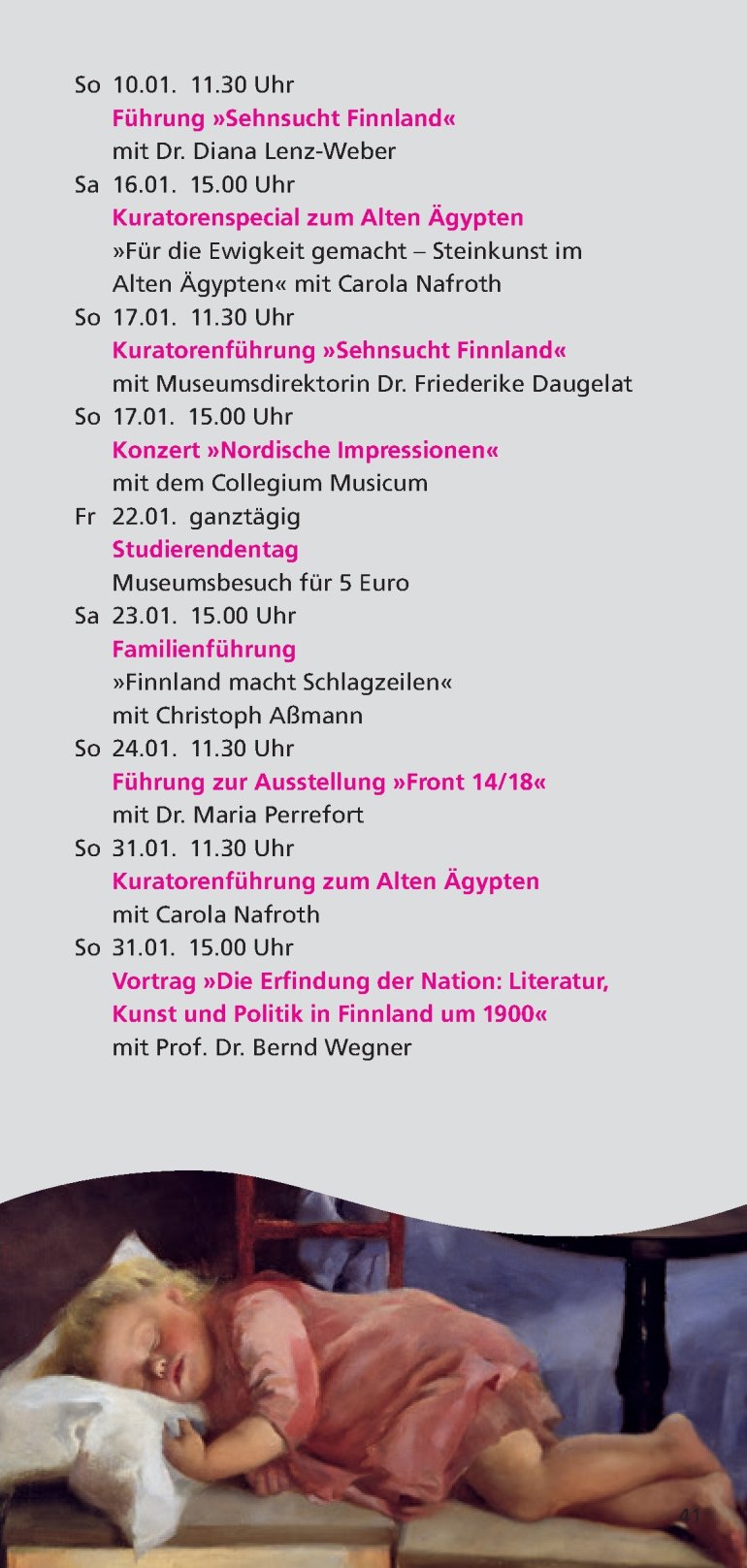 So 10.01. 11.30 Uhr
Führung »Sehnsucht Finnland«
mit Dr. Diana Lenz-Weber

Sa 16.01. 15.00 Uhr
Kuratorenspecial zum Alten Ägypten
»Für die Ewigkeit gemacht – Steinkunst im Alten Ägypten« mit Carola Nafroth

So 17.01. 11.30 Uhr
Kuratorenführung »Sehnsucht Finnland«
mit Museumsdirektorin Dr. Friederike Daugelat

So 17.01. 15.00 Uhr
Konzert »Nordische Impressionen«
mit dem Collegium Musicum

Fr 22.01. ganztägig
Studierendentag
Museumsbesuch für 5 Euro

Sa 23.01. 15.00 Uhr
Familienführung
»Finnland macht Schlagzeilen«
mit Christoph Aßmann

So 24.01. 11.30 Uhr
Führung zur Ausstellung »Front 14/18«
mit Dr. Maria Perrefort

So 31.01. 11.30 Uhr
Kuratorenführung zum Alten Ägypten
mit Carola Nafroth

So 31.01. 15.00 Uhr
Vortrag »Die Erfindung der Nation: Literatur, Kunst und Politik in Finnland um 1900«
mit Prof. Dr. Bernd Wegner

41